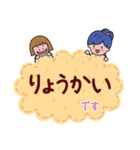 りょうかい
です